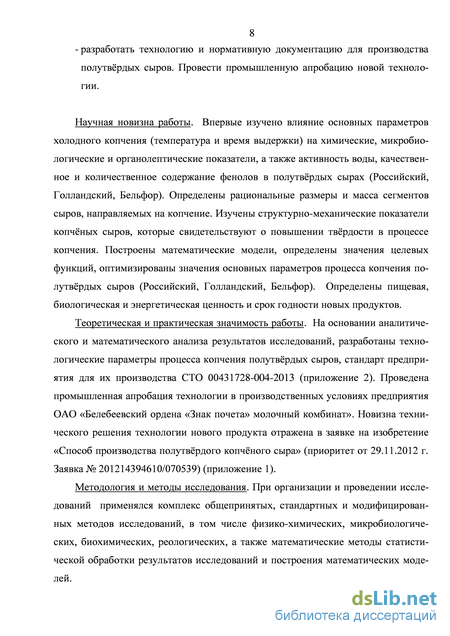 8

- разработать технологию и нормативную документацию для производства полутвёрдых сыров. Провести промышленную апробацию новой технологии.

Научная новизна работы. Впервые изучено влияние основных параметров холодного копчения (температура и время выдержки) на химические, микробиологические и органолептические показатели, а также активность воды, качественное и количественное содержание фенолов в полутвёрдых сырах (Российский, Голландский, Бельфор). Определены рациональные размеры и масса сегментов сыров, направляемых на копчение. Изучены структурно-механические показатели копчёных сыров, которые свидетельствуют о повышении твёрдости в процессе копчения. Построены математические модели, определены значения целевых функций, оптимизированы значения основных параметров процесса копчения полутвёрдых сыров (Российский, Голландский, Бельфор). Определены пищевая, биологическая и энергетическая ценность и срок годности новых продуктов.

Теоретическая и практическая значимость работы. На основании аналитического и математического анализа результатов исследований, разработаны технологические параметры процесса копчения полутвёрдых сыров, стандарт предприятия для их производства СТО 00431728-004-2013 (приложение 2). Проведена промышленная апробация технологии в производственных условиях предприятия ОАО «Белебеевский ордена «Знак почета» молочный комбинат». Новизна технического решения технологии нового продукта отражена в заявке на изобретение «Способ производства полутвёрдого копчёного сыра» (приоритет от 29.11.2012 г. Заявка № 201214394610/070539) (приложение 1).

Методология и методы исследования. При организации и проведении исследований применялся комплекс общепринятых, стандартных и модифицированных методов исследований, в том числе физико-химических, микробиологических, биохимических, реологических, а также математические методы статистической обработки результатов исследований и построения математических моделей.

dsLib.net
библиотека диссертаций